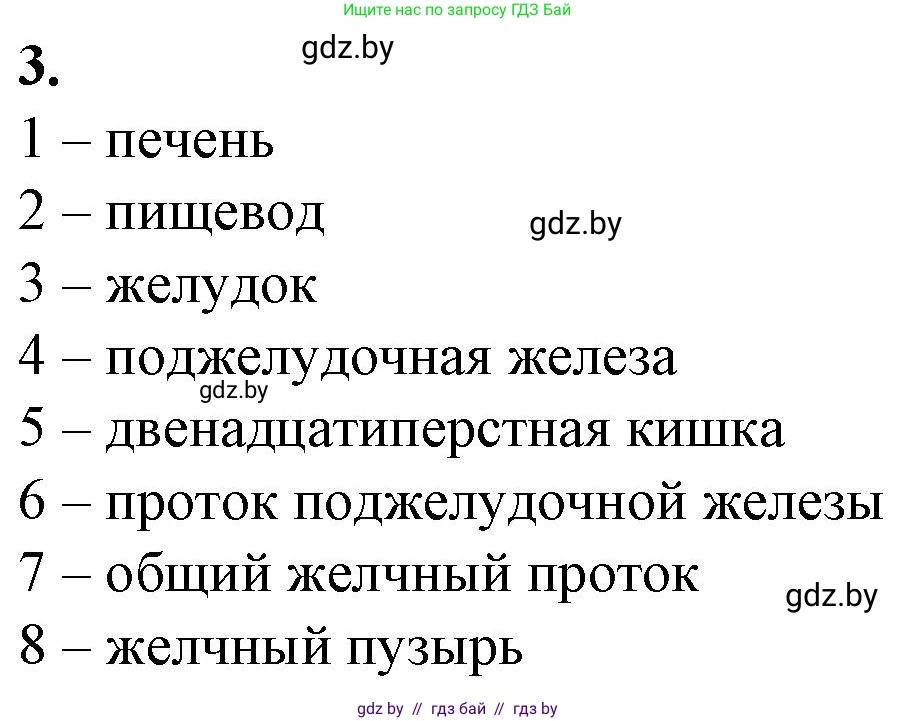 Ищите нас по запросу ГДЗ Бай

3.

gdz.by

1 – печень

2 – пищевод

gdz.by

3 – желудок

4 – поджелудочная железа

gdz.by

5 – двенадцатиперстная кишка

6 – проток поджелудочной железы

7 – общий желчный проток

gdz.by

8 – желчный пузырь

gdz by // гдз бай // гдз by